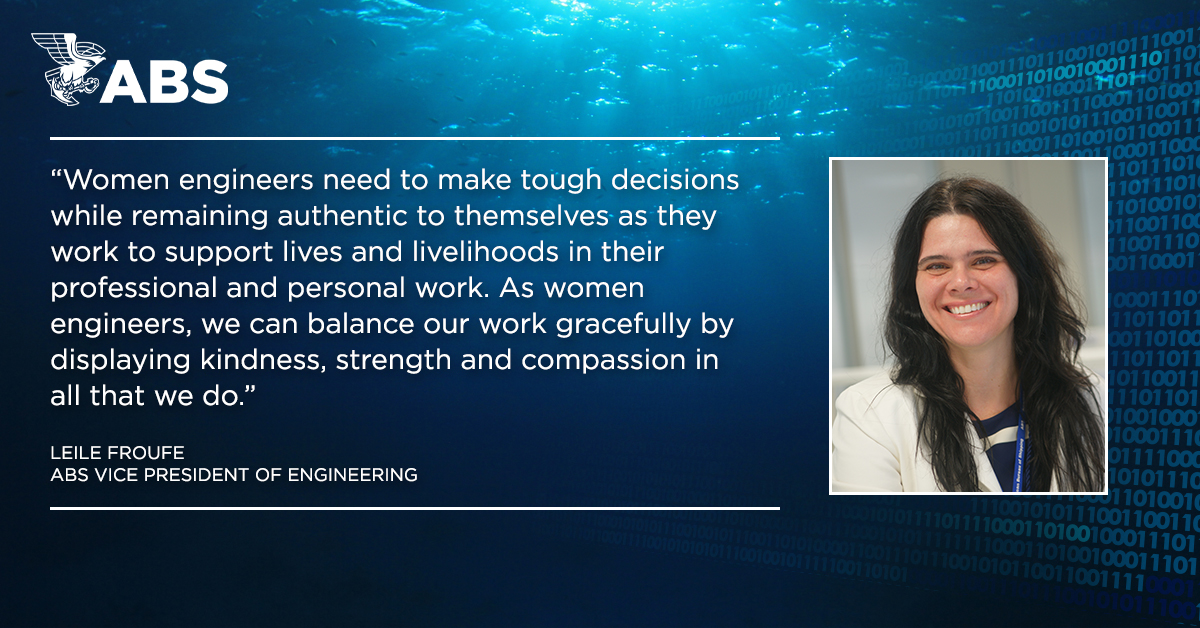 ABS

“Women engineers need to make tough decisions while remaining authentic to themselves as they work to support lives and livelihoods in their professional and personal work. As women engineers, we can balance our work gracefully by displaying kindness, strength and compassion in all that we do.”

LEILE FROUFE
ABS VICE PRESIDENT OF ENGINEERING